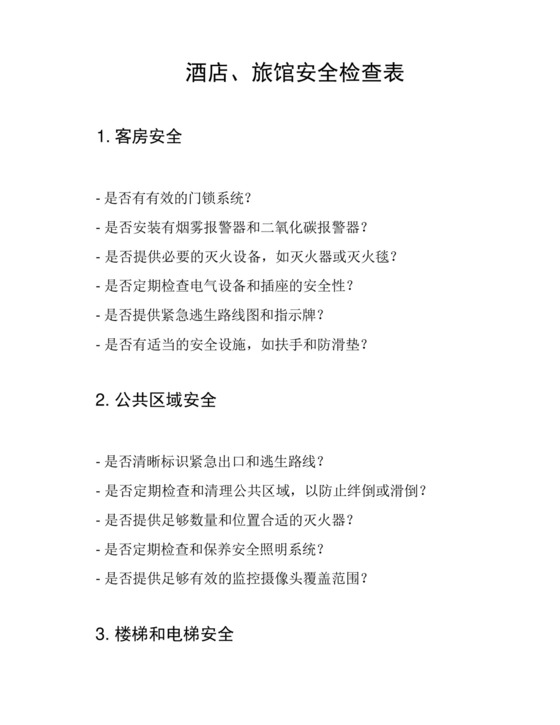 酒店、旅馆安全检查表

1. 客房安全

- 是否有有效的门锁系统？

- 是否安装有烟雾报警器和二氧化碳报警器？

- 是否提供必要的灭火设备，如灭火器或灭火毯？

- 是否定期检查电气设备和插座的安全性？

- 是否提供紧急逃生路线图和指示牌？

- 是否有适当的安全设施，如扶手和防滑垫？

2. 公共区域安全

- 是否清晰标识紧急出口和逃生路线？

- 是否定期检查和清理公共区域，以防止绊倒或滑倒？

- 是否提供足够数量和位置合适的灭火器？

- 是否定期检查和保养安全照明系统？

- 是否提供足够有效的监控摄像头覆盖范围？

3. 楼梯和电梯安全